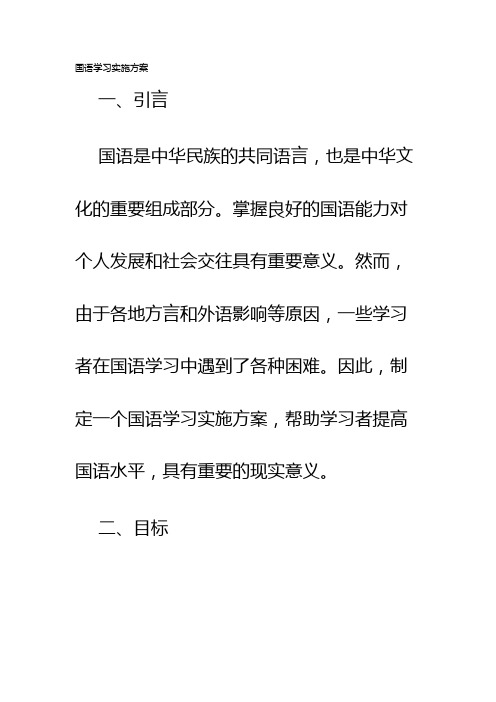 国语学习实施方案

一、引言

国语是中华民族的共同语言，也是中华文化的重要组成部分。掌握良好的国语能力对个人发展和社会交往具有重要意义。然而，由于各地方言和外语影响等原因，一些学习者在国语学习中遇到了各种困难。因此，制定一个国语学习实施方案，帮助学习者提高国语水平，具有重要的现实意义。

二、目标